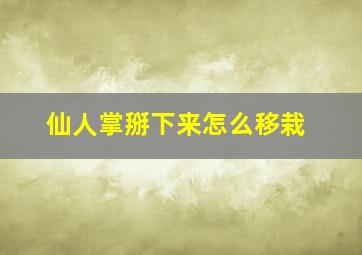 仙人掌掰下来怎么移栽